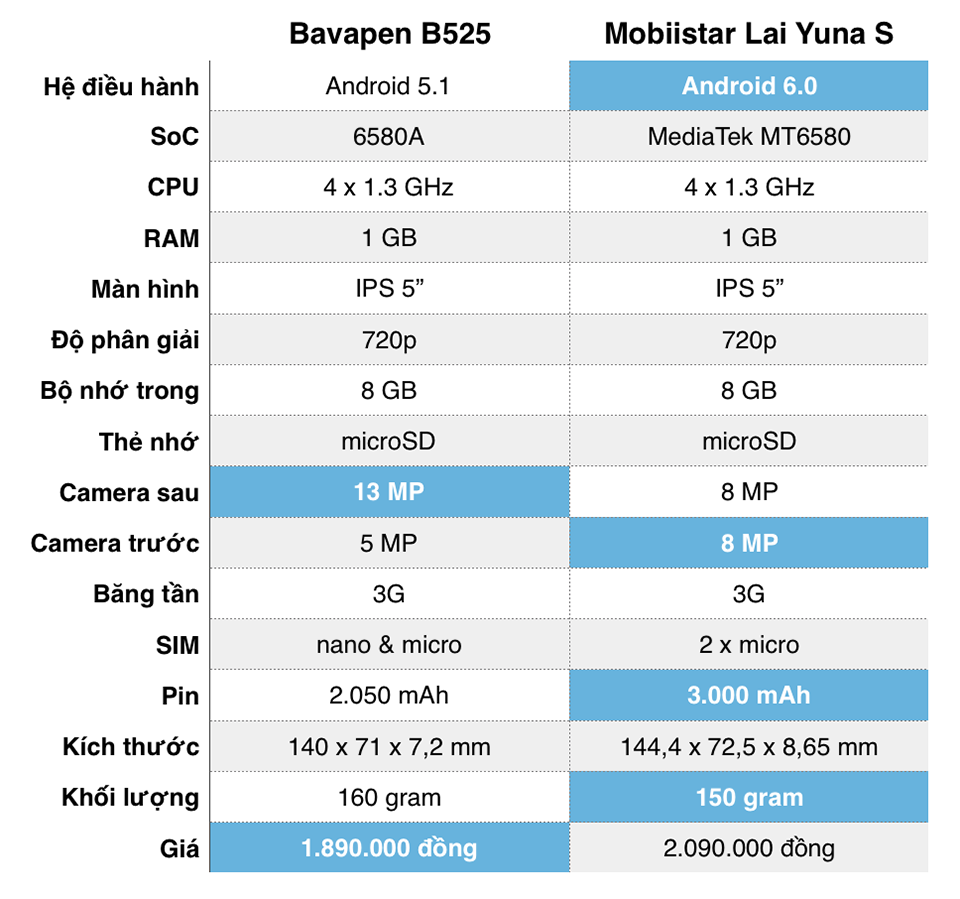 |  | Bavapen B525 | Mobiistar Lai Yuna S |
|---|---|---|
| Hệ điều hành | Android 5.1 | Android 6.0 |
| SoC | 6580A | MediaTek MT6580 |
| CPU | 4 x 1.3 GHz | 4 x 1.3 GHz |
| RAM | 1 GB | 1 GB |
| Màn hình | IPS 5” | IPS 5” |
| Độ phân giải | 720p | 720p |
| Bộ nhớ trong | 8 GB | 8 GB |
| Thẻ nhớ | microSD | microSD |
| Camera sau | 13 MP | 8 MP |
| Camera trước | 5 MP | 8 MP |
| Băng tần | 3G | 3G |
| SIM | nano & micro | 2 x micro |
| Pin | 2.050 mAh | 3.000 mAh |
| Kích thước | 140 x 71 x 7,2 mm | 144,4 x 72,5 x 8,65 mm |
| Khối lượng | 160 gram | 150 gram |
| Giá | 1.890.000 đồng | 2.090.000 đồng |